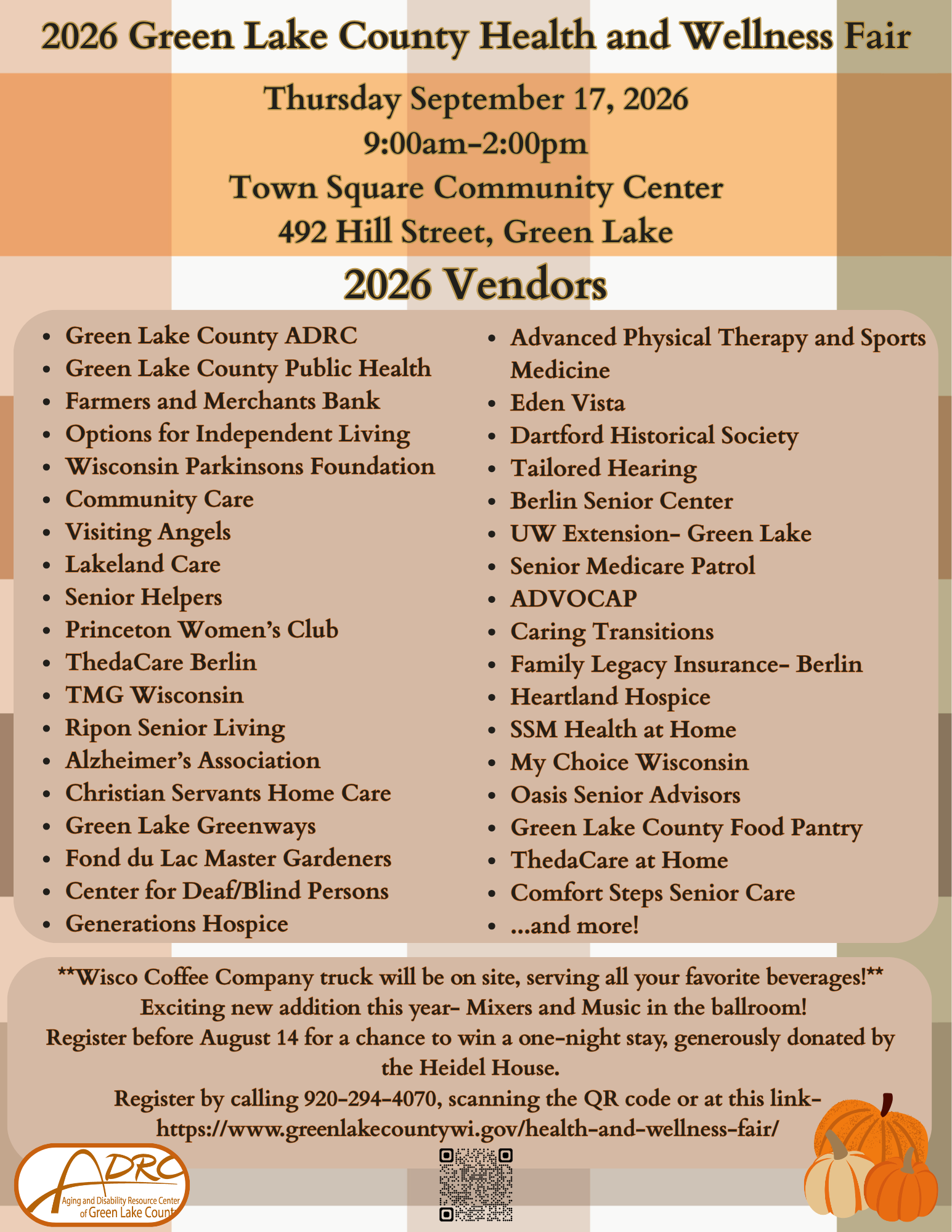 2026 Green Lake County Health and Wellness Fair

Thursday September 17, 2026
9:00am-2:00pm
Town Square Community Center
492 Hill Street, Green Lake

2026 Vendors

• Green Lake County ADRC
• Green Lake County Public Health
• Farmers and Merchants Bank
• Options for Independent Living
• Wisconsin Parkinsons Foundation
• Community Care
• Visiting Angels
• Lakeland Care
• Senior Helpers
• Princeton Women's Club
• ThedaCare Berlin
• TMG Wisconsin
• Ripon Senior Living
• Alzheimer's Association
• Christian Servants Home Care
• Green Lake Greenways
• Fond du Lac Master Gardeners
• Center for Deaf/Blind Persons
• Generations Hospice

• Advanced Physical Therapy and Sports Medicine
• Eden Vista
• Dartford Historical Society
• Tailored Hearing
• Berlin Senior Center
• UW Extension- Green Lake
• Senior Medicare Patrol
• ADVOCAP
• Caring Transitions
• Family Legacy Insurance- Berlin
• Heartland Hospice
• SSM Health at Home
• My Choice Wisconsin
• Oasis Senior Advisors
• Green Lake County Food Pantry
• ThedaCare at Home
• Comfort Steps Senior Care
• ...and more!

**Wisco Coffee Company truck will be on site, serving all your favorite beverages!**
Exciting new addition this year- Mixers and Music in the ballroom!
Register before August 14 for a chance to win a one-night stay, generously donated by the Heidel House.
Register by calling 920-294-4070, scanning the QR code or at this link-
https://www.greenlakecountywi.gov/health-and-wellness-fair/

ADRC
Aging and Disability Resource Center
of Green Lake County